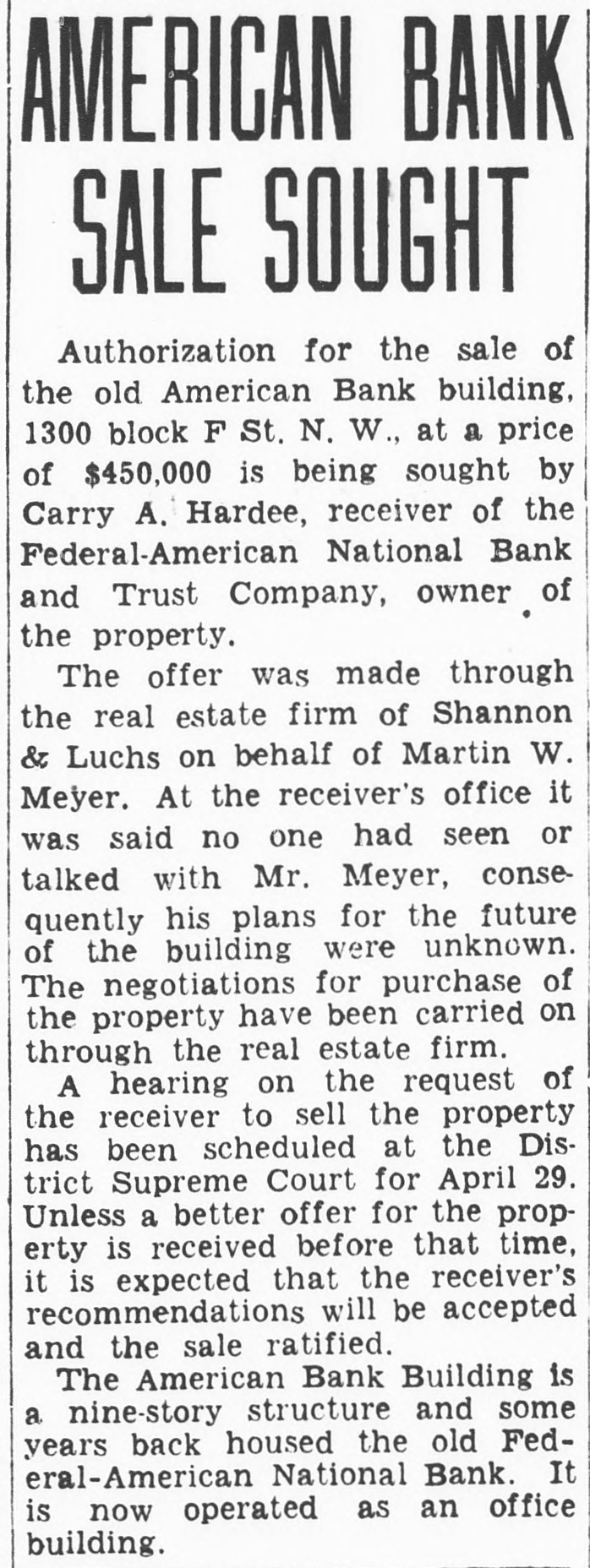 AMERICAN BANK SALE SOUGHT

Authorization for the sale of the old American Bank building, 1300 block F St. N. W., at a price of $450,000 is being sought by Carry A. Hardee, receiver of the Federal-American National Bank and Trust Company, owner of the property.

The offer was made through the real estate firm of Shannon & Luchs on behalf of Martin W. Meyer. At the receiver's office it was said no one had seen or talked with Mr. Meyer, consequently his plans for the future of the building were unknown. The negotiations for purchase of the property have been carried on through the real estate firm.

A hearing on the request of the receiver to sell the property has been scheduled at the District Supreme Court for April 29. Unless a better offer for the property is received before that time, it is expected that the receiver's recommendations will be accepted and the sale ratified.

The American Bank Building is a nine-story structure and some years back housed the old Federal-American National Bank. It is now operated as an office building.